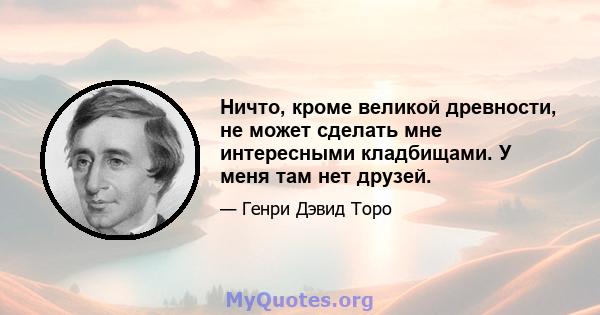 Ничто, кроме великой древности, не может сделать мне интересными кладбищами. У меня там нет друзей.

— Генри Дэвид Торо

MyQuotes.org